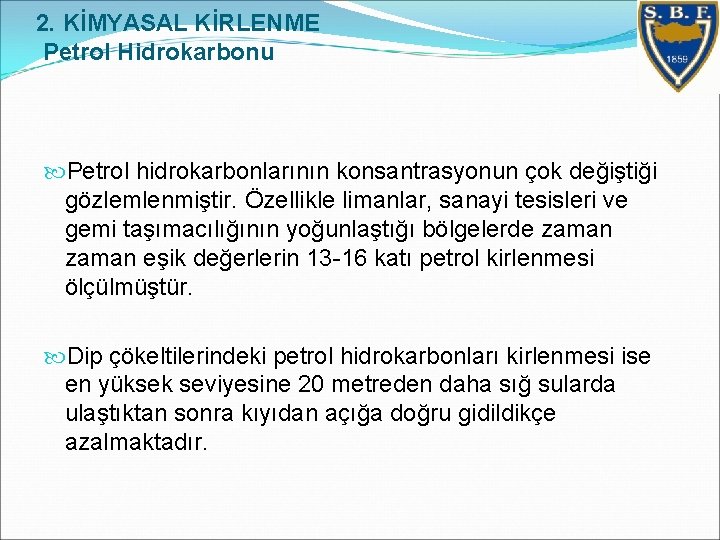 2. KİMYASAL KİRLENME
Petrol Hidrokarbonu

S. B. F.
1859

Petrol hidrokarbonlarının konsantrasyonun çok değiştiği gözlemlenmiştir. Özellikle limanlar, sanayi tesisleri ve gemi taşımacılığının yoğunlaştığı bölgelerde zaman zaman eşik değerlerin 13-16 katı petrol kirlenmesi ölçülmüştür.

Dip çökeltilerindeki petrol hidrokarbonları kirlenmesi ise en yüksek seviyesine 20 metreden daha sığ sularda ulaştıktan sonra kıyıdan açığa doğru gidildikçe azalmaktadır.